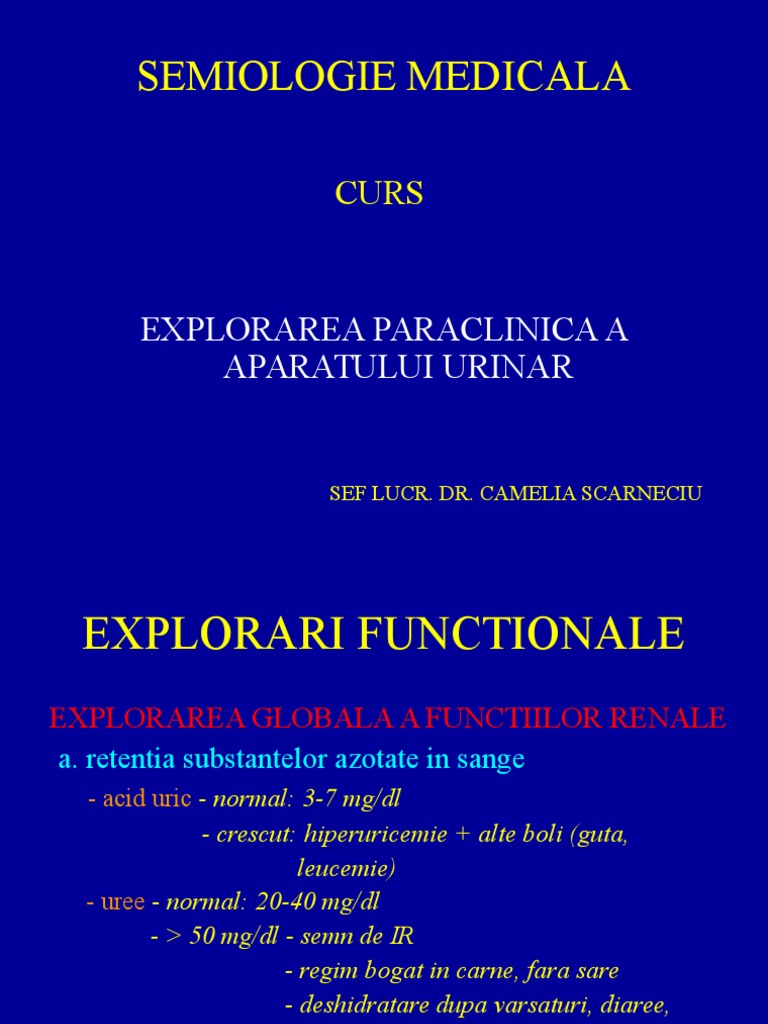 SEMIOLOGIE MEDICALA

CURS

EXPLORAREA PARACLINICA A APARATULUI URINAR

SEF LUCR. DR. CAMELIA SCARNECIU

EXPLORARI FUNCTIONALE

EXPLORAREA GLOBALA A FUNCTIILOR RENALE

a. retentia substantelor azotate in sange

- acid uric - normal: 3-7 mg/dl

- crescut: hiperuricemie + alte boli (guta, leucemie)

- uree - normal: 20-40 mg/dl

- > 50 mg/dl - semn de IR

- regim bogat in carne, fara sare

- deshidratare dupa varsaturi, diaree,